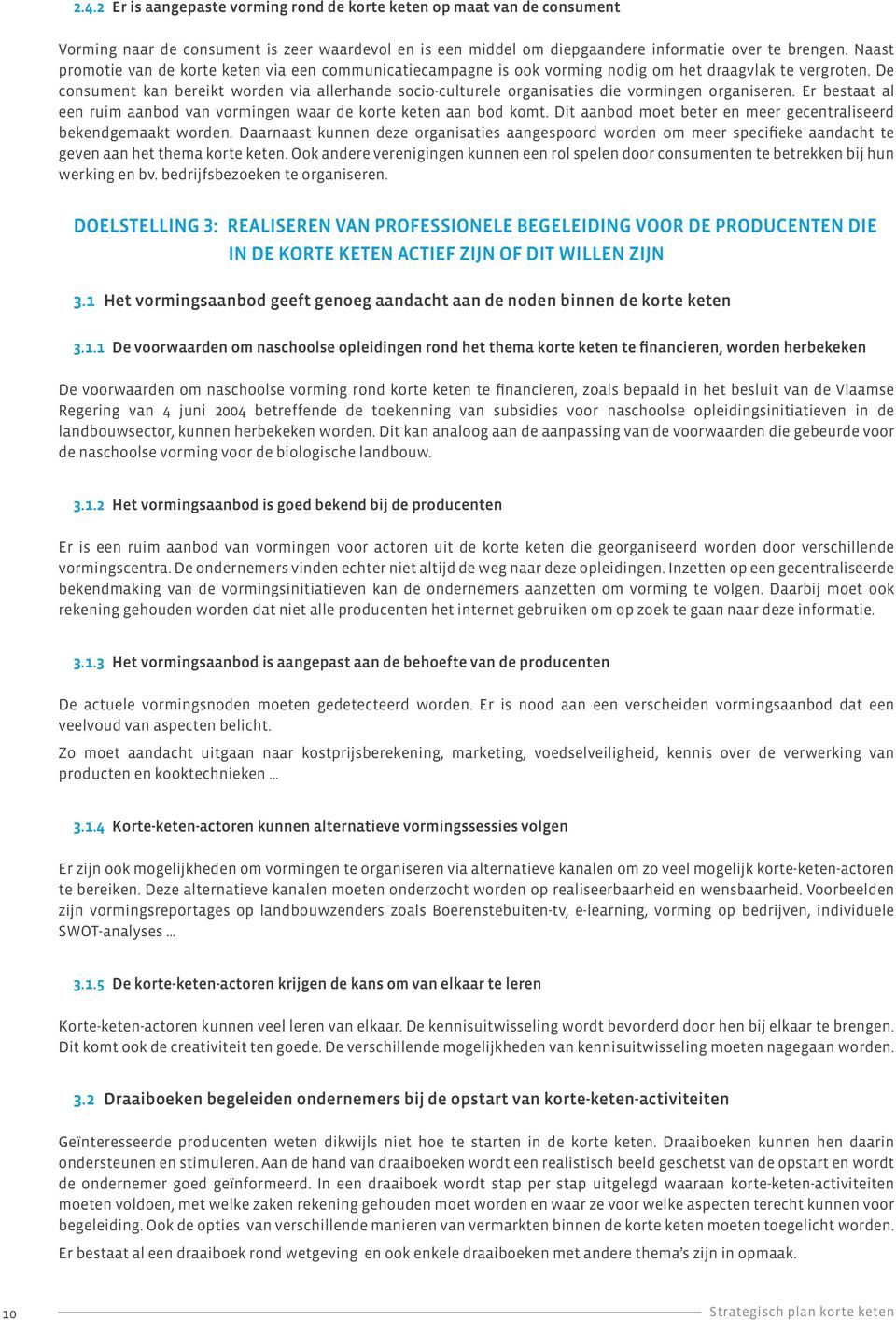 2.4.2 Er is aangepaste vorming rond de korte keten op maat van de consument

Vorming naar de consument is zeer waardevol en is een middel om diepgaandere informatie over te brengen. Naast promotie van de korte keten via een communicatiecampagne is ook vorming nodig om het draagvlak te vergroten. De consument kan bereikt worden via allerhande socio-culturele organisaties die vormingen organiseren. Er bestaat al een ruim aanbod van vormingen waar de korte keten aan bod komt. Dit aanbod moet beter en meer gecentraliseerd bekendgemaakt worden. Daarnaast kunnen deze organisaties aangespoord worden om meer specifieke aandacht te geven aan het thema korte keten. Ook andere verenigingen kunnen een rol spelen door consumenten te betrekken bij hun werking en bv. bedrijfsbezoeken te organiseren.

DOELSTELLING 3: REALISEREN VAN PROFESSIONELE BEGELEIDING VOOR DE PRODUCENTEN DIE IN DE KORTE KETEN ACTIEF ZIJN OF DIT WILLEN ZIJN

3.1 Het vormingsaanbod geeft genoeg aandacht aan de noden binnen de korte keten

3.1.1 De voorwaarden om naschoolse opleidingen rond het thema korte keten te financieren, worden herbekeken

De voorwaarden om naschoolse vorming rond korte keten te financieren, zoals bepaald in het besluit van de Vlaamse Regering van 4 juni 2004 betreffende de toekenning van subsidies voor naschoolse opleidingsinitiatieven in de landbouwsector, kunnen herbekeken worden. Dit kan analoog aan de aanpassing van de voorwaarden die gebeurde voor de naschoolse vorming voor de biologische landbouw.

3.1.2 Het vormingsaanbod is goed bekend bij de producenten

Er is een ruim aanbod van vormingen voor actoren uit de korte keten die georganiseerd worden door verschillende vormingscentra. De ondernemers vinden echter niet altijd de weg naar deze opleidingen. Inzetten op een gecentraliseerde bekendmaking van de vormingsinitiatieven kan de ondernemers aanzetten om vorming te volgen. Daarbij moet ook rekening gehouden worden dat niet alle producenten het internet gebruiken om op zoek te gaan naar deze informatie.

3.1.3 Het vormingsaanbod is aangepast aan de behoefte van de producenten

De actuele vormingsnoden moeten gedetecteerd worden. Er is nood aan een verscheiden vormingsaanbod dat een veelvoud van aspecten belicht.

Zo moet aandacht uitgaan naar kostprijsberekening, marketing, voedselveiligheid, kennis over de verwerking van producten en kooktechnieken ...

3.1.4 Korte-keten-actoren kunnen alternatieve vormingssessies volgen

Er zijn ook mogelijkheden om vormingen te organiseren via alternatieve kanalen om zo veel mogelijk korte-keten-actoren te bereiken. Deze alternatieve kanalen moeten onderzocht worden op realiseerbaarheid en wensbaarheid. Voorbeelden zijn vormingsreportages op landbouwzenders zoals Boerenstebuiten-tv, e-learning, vorming op bedrijven, individuele SWOT-analyses ...

3.1.5 De korte-keten-actoren krijgen de kans om van elkaar te leren

Korte-keten-actoren kunnen veel leren van elkaar. De kennisuitwisseling wordt bevorderd door hen bij elkaar te brengen. Dit komt ook de creativiteit ten goede. De verschillende mogelijkheden van kennisuitwisseling moeten nagegaan worden.

3.2 Draaiboeken begeleiden ondernemers bij de opstart van korte-keten-activiteiten

Geïnteresseerde producenten weten dikwijls niet hoe te starten in de korte keten. Draaiboeken kunnen hen daarin ondersteunen en stimuleren. Aan de hand van draaiboeken wordt een realistisch beeld geschetst van de opstart en wordt de ondernemer goed geïnformeerd. In een draaiboek wordt stap per stap uitgelegd waaraan korte-keten-activiteiten moeten voldoen, met welke zaken rekening gehouden moet worden en waar ze voor welke aspecten terecht kunnen voor begeleiding. Ook de opties van verschillende manieren van vermarkten binnen de korte keten moeten toegelicht worden.

Er bestaat al een draaiboek rond wetgeving en ook enkele draaiboeken met andere thema's zijn in opmaak.

10

Strategisch plan korte keten